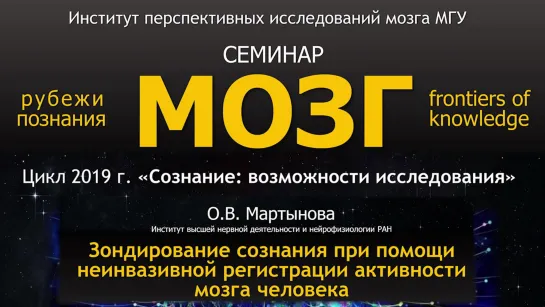 Институт перспективных исследований мозга МГУ

СЕМИНАР

рубежи познания

МОЗГ

frontiers of knowledge

Цикл 2019 г. «Сознание: возможности исследования»

О.В. Мартынова

Институт высшей нервной деятельности и нейрофизиологии РАН

Зондирование сознания при помощи неинвазивной регистрации активности мозга человека